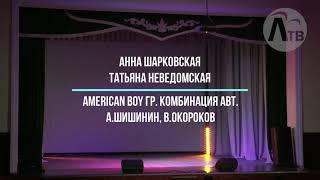 ЛТВ

АННА ШАРКОВСКАЯ
ТАТЬЯНА НЕВЕДОМСКАЯ

AMERICAN BOY ГР. КОМБИНАЦИЯ АВТ.
А.ШИШИНИН, В.ОКОРОКОВ